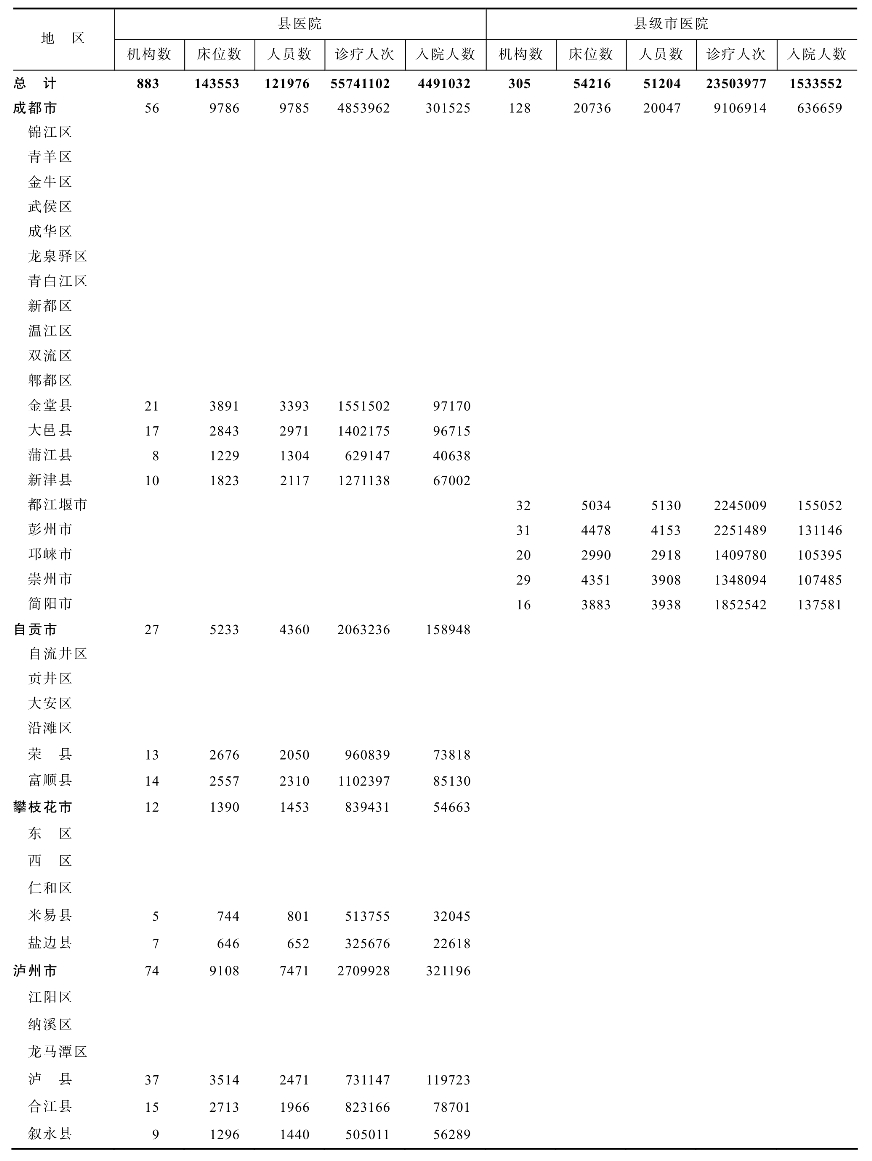 | 地　区 | 县医院 机构数 | 县医院 床位数 | 县医院 人员数 | 县医院 诊疗人次 | 县医院 入院人数 | 县级市医院 机构数 | 县级市医院 床位数 | 县级市医院 人员数 | 县级市医院 诊疗人次 | 县级市医院 入院人数 |
|---|---|---|---|---|---|---|---|---|---|---|
| 总　计 | 883 | 143553 | 121976 | 55741102 | 4491032 | 305 | 54216 | 51204 | 23503977 | 1533552 |
| 成都市 | 56 | 9786 | 9785 | 4853962 | 301525 | 128 | 20736 | 20047 | 9106914 | 636659 |
| 锦江区 | | | | | | | | | | |
| 青羊区 | | | | | | | | | | |
| 金牛区 | | | | | | | | | | |
| 武侯区 | | | | | | | | | | |
| 成华区 | | | | | | | | | | |
| 龙泉驿区 | | | | | | | | | | |
| 青白江区 | | | | | | | | | | |
| 新都区 | | | | | | | | | | |
| 温江区 | | | | | | | | | | |
| 双流区 | | | | | | | | | | |
| 郫都区 | | | | | | | | | | |
| 金堂县 | 21 | 3891 | 3393 | 1551502 | 97170 | | | | | |
| 大邑县 | 17 | 2843 | 2971 | 1402175 | 96715 | | | | | |
| 蒲江县 | 8 | 1229 | 1304 | 629147 | 40638 | | | | | |
| 新津县 | 10 | 1823 | 2117 | 1271138 | 67002 | | | | | |
| 都江堰市 | | | | | | 32 | 5034 | 5130 | 2245009 | 155052 |
| 彭州市 | | | | | | 31 | 4478 | 4153 | 2251489 | 131146 |
| 邛崃市 | | | | | | 20 | 2990 | 2918 | 1409780 | 105395 |
| 崇州市 | | | | | | 29 | 4351 | 3908 | 1348094 | 107485 |
| 简阳市 | | | | | | 16 | 3883 | 3938 | 1852542 | 137581 |
| 自贡市 | 27 | 5233 | 4360 | 2063236 | 158948 | | | | | |
| 自流井区 | | | | | | | | | | |
| 贡井区 | | | | | | | | | | |
| 大安区 | | | | | | | | | | |
| 沿滩区 | | | | | | | | | | |
| 荣　县 | 13 | 2676 | 2050 | 960839 | 73818 | | | | | |
| 富顺县 | 14 | 2557 | 2310 | 1102397 | 85130 | | | | | |
| 攀枝花市 | 12 | 1390 | 1453 | 839431 | 54663 | | | | | |
| 东　区 | | | | | | | | | | |
| 西　区 | | | | | | | | | | |
| 仁和区 | | | | | | | | | | |
| 米易县 | 5 | 744 | 801 | 513755 | 32045 | | | | | |
| 盐边县 | 7 | 646 | 652 | 325676 | 22618 | | | | | |
| 泸州市 | 74 | 9108 | 7471 | 2709928 | 321196 | | | | | |
| 江阳区 | | | | | | | | | | |
| 纳溪区 | | | | | | | | | | |
| 龙马潭区 | | | | | | | | | | |
| 泸　县 | 37 | 3514 | 2471 | 731147 | 119723 | | | | | |
| 合江县 | 15 | 2713 | 1966 | 823166 | 78701 | | | | | |
| 叙永县 | 9 | 1296 | 1440 | 505011 | 56289 | | | | | |